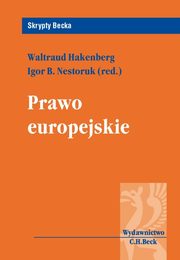 Skrypty Becka

Waltraud Hakenberg
Igor B. Nestoruk (red.)

Prawo europejskie

Wydawnictwo
C.H.Beck